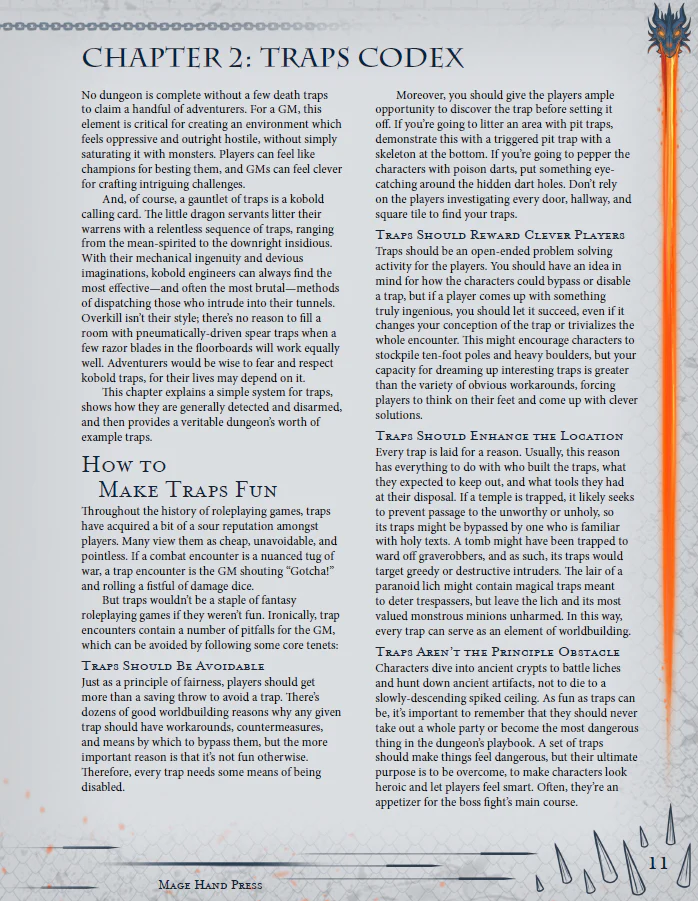 CHAPTER 2: TRAPS CODEX

No dungeon is complete without a few death traps to claim a handful of adventurers. For a GM, this element is critical for creating an environment which feels oppressive and outright hostile, without simply saturating it with monsters. Players can feel like champions for besting them, and GMs can feel clever for crafting intriguing challenges.

And, of course, a gauntlet of traps is a kobold calling card. The little dragon servants litter their warrens with a relentless sequence of traps, ranging from the mean-spirited to the downright insidious. With their mechanical ingenuity and devious imaginations, kobold engineers can always find the most effective—and often the most brutal—methods of dispatching those who intrude into their tunnels. Overkill isn't their style; there's no reason to fill a room with pneumatically-driven spear traps when a few razor blades in the floorboards will work equally well. Adventurers would be wise to fear and respect kobold traps, for their lives may depend on it.

This chapter explains a simple system for traps, shows how they are generally detected and disarmed, and then provides a veritable dungeon's worth of example traps.

How to
Make Traps Fun

Throughout the history of roleplaying games, traps have acquired a bit of a sour reputation amongst players. Many view them as cheap, unavoidable, and pointless. If a combat encounter is a nuanced tug of war, a trap encounter is the GM shouting "Gotcha!" and rolling a fistful of damage dice.

But traps wouldn't be a staple of fantasy roleplaying games if they weren't fun. Ironically, trap encounters contain a number of pitfalls for the GM, which can be avoided by following some core tenets:

Traps Should Be Avoidable
Just as a principle of fairness, players should get more than a saving throw to avoid a trap. There's dozens of good worldbuilding reasons why any given trap should have workarounds, countermeasures, and means by which to bypass them, but the more important reason is that it's not fun otherwise. Therefore, every trap needs some means of being disabled.

Moreover, you should give the players ample opportunity to discover the trap before setting it off. If you're going to litter an area with pit traps, demonstrate this with a triggered pit trap with a skeleton at the bottom. If you're going to pepper the characters with poison darts, put something eye-catching around the hidden dart holes. Don't rely on the players investigating every door, hallway, and square tile to find your traps.

Traps Should Reward Clever Players
Traps should be an open-ended problem solving activity for the players. You should have an idea in mind for how the characters could bypass or disable a trap, but if a player comes up with something truly ingenious, you should let it succeed, even if it changes your conception of the trap or trivializes the whole encounter. This might encourage characters to stockpile ten-foot poles and heavy boulders, but your capacity for dreaming up interesting traps is greater than the variety of obvious workarounds, forcing players to think on their feet and come up with clever solutions.

Traps Should Enhance the Location
Every trap is laid for a reason. Usually, this reason has everything to do with who built the traps, what they expected to keep out, and what tools they had at their disposal. If a temple is trapped, it likely seeks to prevent passage to the unworthy or unholy, so its traps might be bypassed by one who is familiar with holy texts. A tomb might have been trapped to ward off graverobbers, and as such, its traps would target greedy or destructive intruders. The lair of a paranoid lich might contain magical traps meant to deter trespassers, but leave the lich and its most valued monstrous minions unharmed. In this way, every trap can serve as an element of worldbuilding.

Traps Aren't the Principle Obstacle
Characters dive into ancient crypts to battle liches and hunt down ancient artifacts, not to die to a slowly-descending spiked ceiling. As fun as traps can be, it's important to remember that they should never take out a whole party or become the most dangerous thing in the dungeon's playbook. A set of traps should make things feel dangerous, but their ultimate purpose is to be overcome, to make characters look heroic and let players feel smart. Often, they're an appetizer for the boss fight's main course.

Mage Hand Press

11